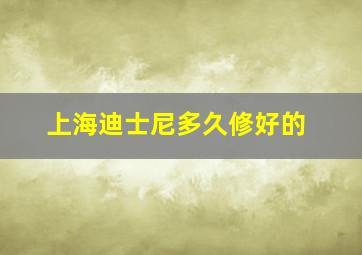 上海迪士尼多久修好的